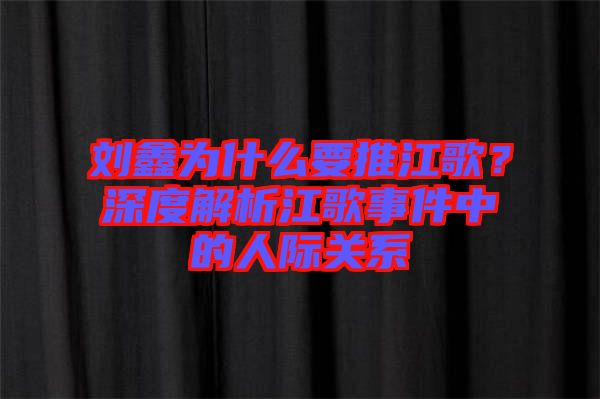 刘鑫为什么要推江歌？深度解析江歌事件中的人际关系